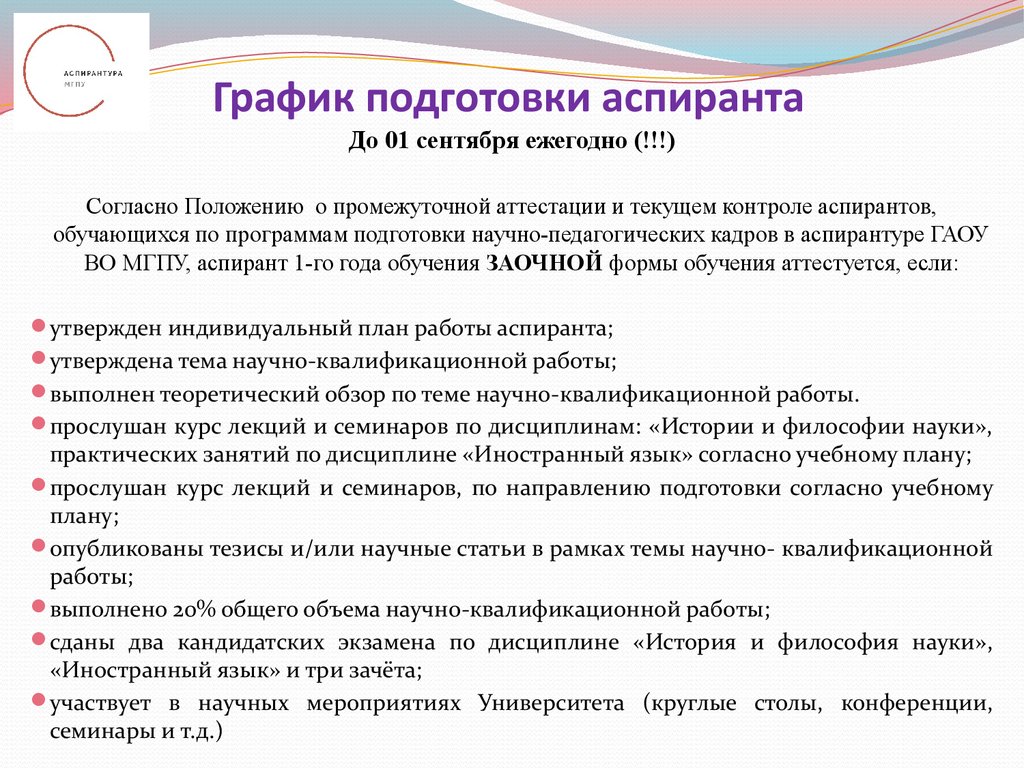 АСПИРАНТУРА
МГПУ

График подготовки аспиранта

До 01 сентября ежегодно (!!!)

Согласно Положению о промежуточной аттестации и текущем контроле аспирантов, обучающихся по программам подготовки научно-педагогических кадров в аспирантуре ГАОУ ВО МГПУ, аспирант 1-го года обучения ЗАОЧНОЙ формы обучения аттестуется, если:

утвержден индивидуальный план работы аспиранта;
утверждена тема научно-квалификационной работы;
выполнен теоретический обзор по теме научно-квалификационной работы.
прослушан курс лекций и семинаров по дисциплинам: «Истории и философии науки», практических занятий по дисциплине «Иностранный язык» согласно учебному плану;
прослушан курс лекций и семинаров, по направлению подготовки согласно учебному плану;
опубликованы тезисы и/или научные статьи в рамках темы научно- квалификационной работы;
выполнено 20% общего объема научно-квалификационной работы;
сданы два кандидатских экзамена по дисциплине «История и философия науки», «Иностранный язык» и три зачёта;
участвует в научных мероприятиях Университета (круглые столы, конференции, семинары и т.д.)